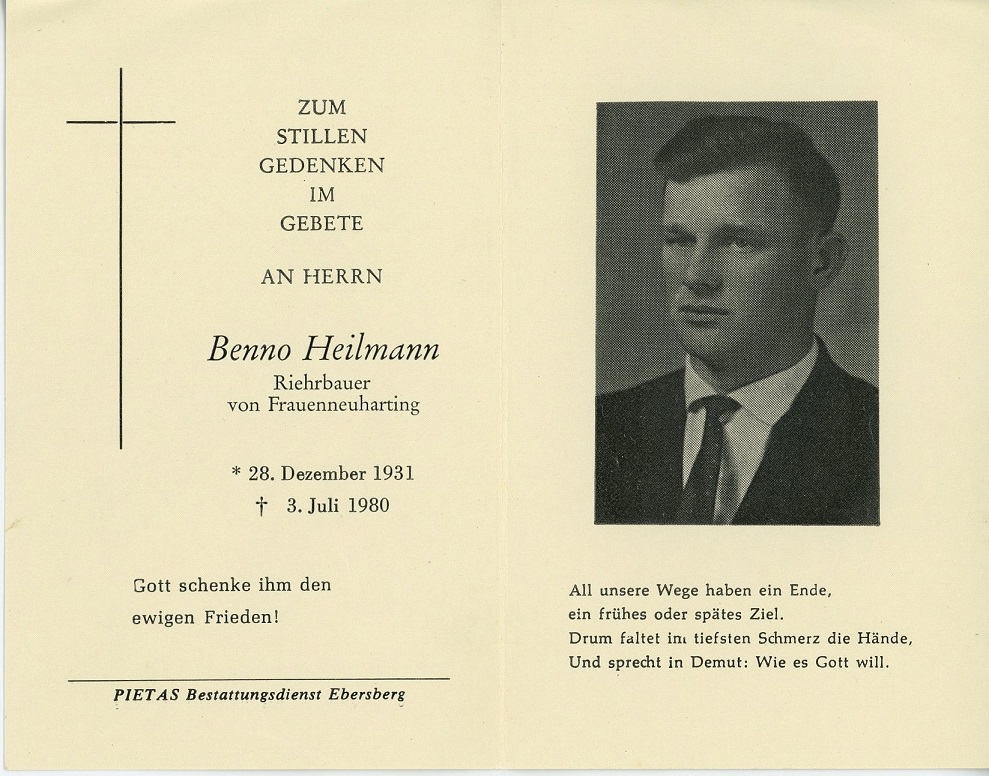 ZUM
STILLEN
GEDENKEN
IM
GEBETE

AN HERRN

Benno Heilmann
Riehrbauer
von Frauenneuharting

* 28. Dezember 1931
† 3. Juli 1980

Gott schenke ihm den ewigen Frieden!

PIETAS Bestattungsdienst Ebersberg

All unsere Wege haben ein Ende,
ein frühes oder spätes Ziel.
Drum faltet im tiefsten Schmerz die Hände,
Und sprecht in Demut: Wie es Gott will.